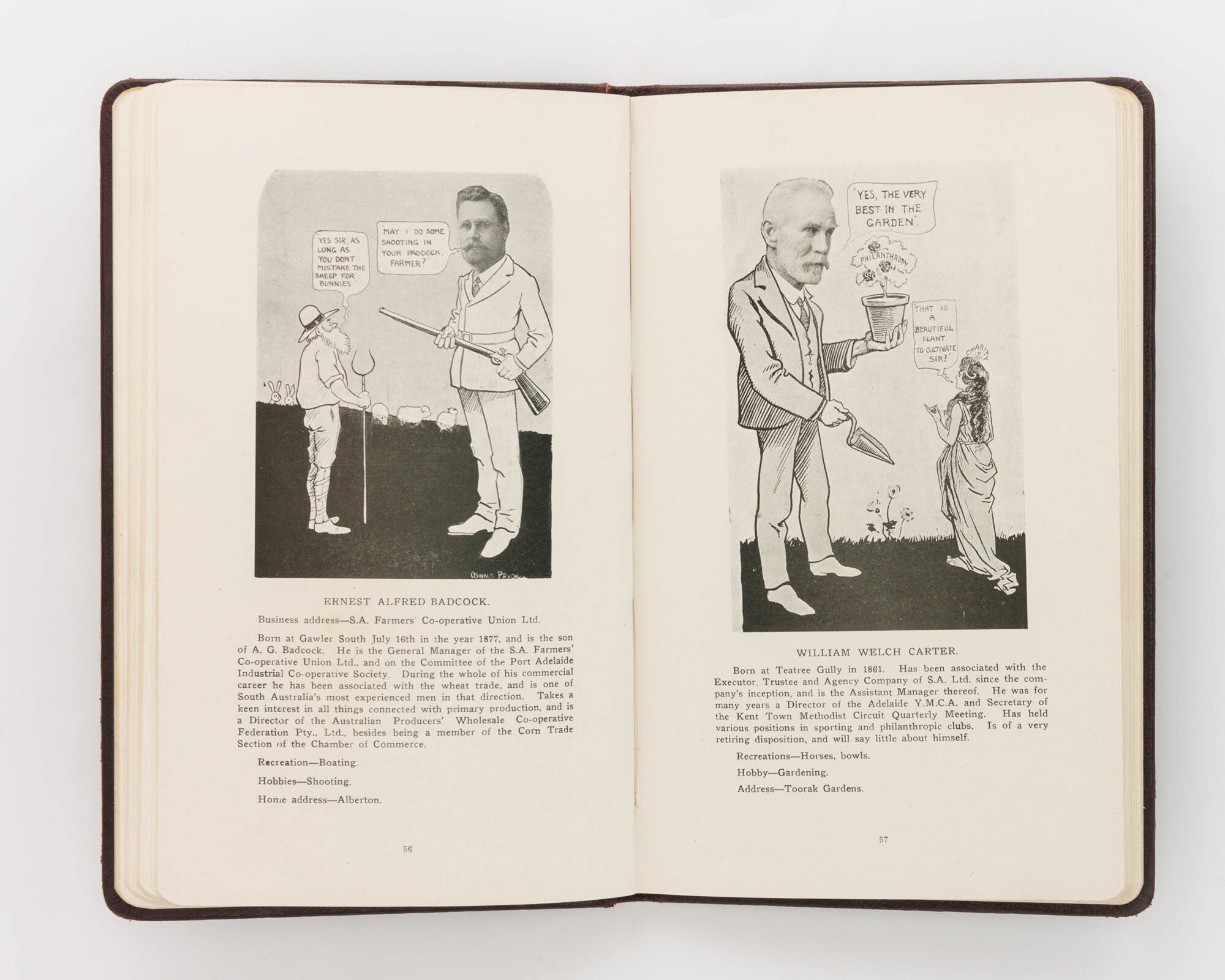 "YES SIR, AS LONG AS YOU DONT MISTAKE THE SHEEP FOR BUNNIES"

"MAY I DO SOME SHOOTING IN YOUR PADDOCK, FARMER?"

OSWALD PRYOR

ERNEST ALFRED BADCOCK.

Business address—S.A. Farmers' Co-operative Union Ltd.

Born at Gawler South July 16th in the year 1877, and is the son of A. G. Badcock. He is the General Manager of the S.A. Farmers' Co-operative Union Ltd., and on the Committee of the Port Adelaide Industrial Co-operative Society. During the whole of his commercial career he has been associated with the wheat trade, and is one of South Australia's most experienced men in that direction. Takes a keen interest in all things connected with primary production, and is a Director of the Australian Producers' Wholesale Co-operative Federation Pty., Ltd., besides being a member of the Corn Trade Section of the Chamber of Commerce.

Recreation—Boating.

Hobbies—Shooting.

Home address—Alberton.

56

"YES, THE VERY BEST IN THE GARDEN".

PHILANTHROPY

"THAT IS A BEAUTIFUL PLANT TO CULTIVATE SIR!"

CHARITY

WILLIAM WELCH CARTER.

Born at Teatree Gully in 1861. Has been associated with the Executor, Trustee and Agency Company of S.A. Ltd. since the company's inception, and is the Assistant Manager thereof. He was for many years a Director of the Adelaide Y.M.C.A. and Secretary of the Kent Town Methodist Circuit Quarterly Meeting. Has held various positions in sporting and philanthropic clubs. Is of a very retiring disposition, and will say little about himself.

Recreations—Horses, bowls.

Hobby—Gardening.

Address—Toorak Gardens.

57